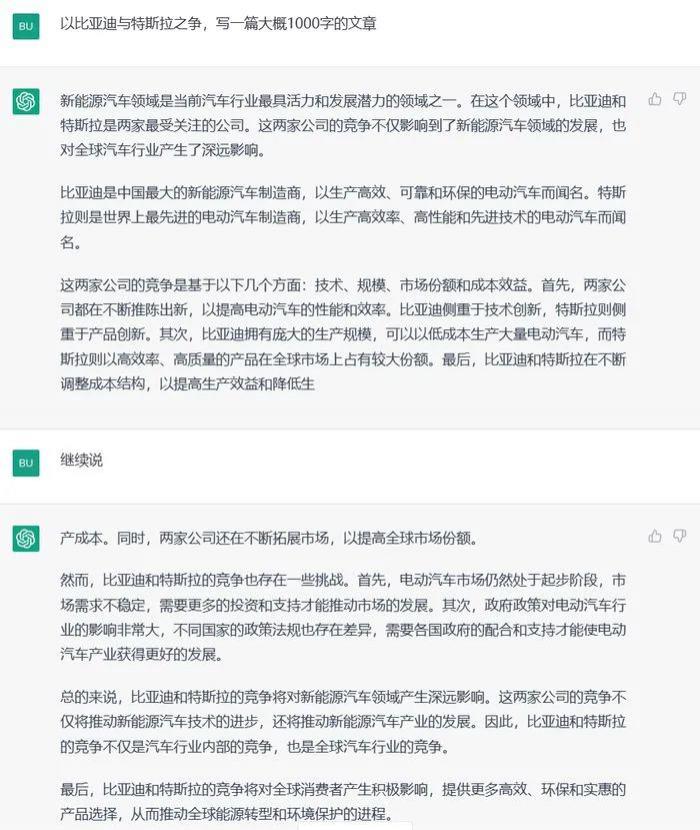 BU

以比亚迪与特斯拉之争，写一篇大概1000字的文章

新能源汽车领域是当前汽车行业最具活力和发展潜力的领域之一。在这个领域中，比亚迪和特斯拉是两家最受关注的公司。这两家公司的竞争不仅影响到了新能源汽车领域的发展，也对全球汽车行业产生了深远影响。

比亚迪是中国最大的新能源汽车制造商，以生产高效、可靠和环保的电动汽车而闻名。特斯拉则是世界上最先进的电动汽车制造商，以生产高效率、高性能和先进技术的电动汽车而闻名。

这两家公司的竞争是基于以下几个方面：技术、规模、市场份额和成本效益。首先，两家公司都在不断推陈出新，以提高电动汽车的性能和效率。比亚迪侧重于技术创新，特斯拉则侧重于产品创新。其次，比亚迪拥有庞大的生产规模，可以以低成本生产大量电动汽车，而特斯拉则以高效率、高质量的产品在全球市场上占有较大份额。最后，比亚迪和特斯拉在不断调整成本结构，以提高生产效益和降低生

BU

继续说

产成本。同时，两家公司还在不断拓展市场，以提高全球市场份额。

然而，比亚迪和特斯拉的竞争也存在一些挑战。首先，电动汽车市场仍然处于起步阶段，市场需求不稳定，需要更多的投资和支持才能推动市场的发展。其次，政府政策对电动汽车行业的影响非常大，不同国家的政策法规也存在差异，需要各国政府的配合和支持才能使电动汽车产业获得更好的发展。

总的来说，比亚迪和特斯拉的竞争将对新能源汽车领域产生深远影响。这两家公司的竞争不仅将推动新能源汽车技术的进步，还将推动新能源汽车产业的发展。因此，比亚迪和特斯拉的竞争不仅是汽车行业内部的竞争，也是全球汽车行业的竞争。

最后，比亚迪和特斯拉的竞争将对全球消费者产生积极影响，提供更多高效、环保和实惠的产品选择，从而推动全球能源转型和环境保护的进程。